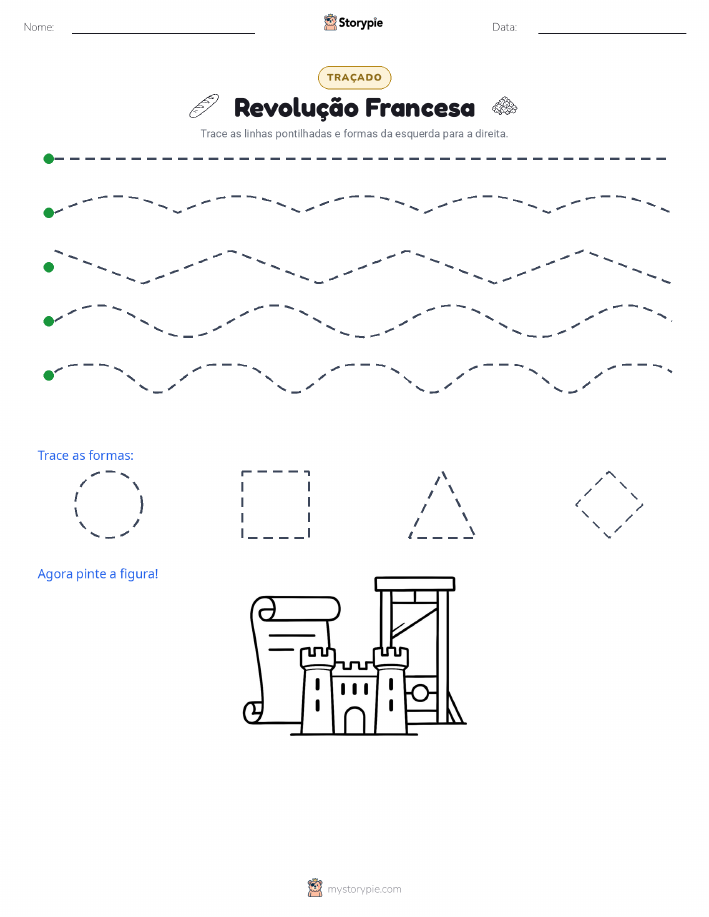 Nome:

Storypie

Data:

TRAÇADO

Revolução Francesa

Trace as linhas pontilhadas e formas da esquerda para a direita.

Trace as formas:

Agora pinte a figura!

mystorypie.com